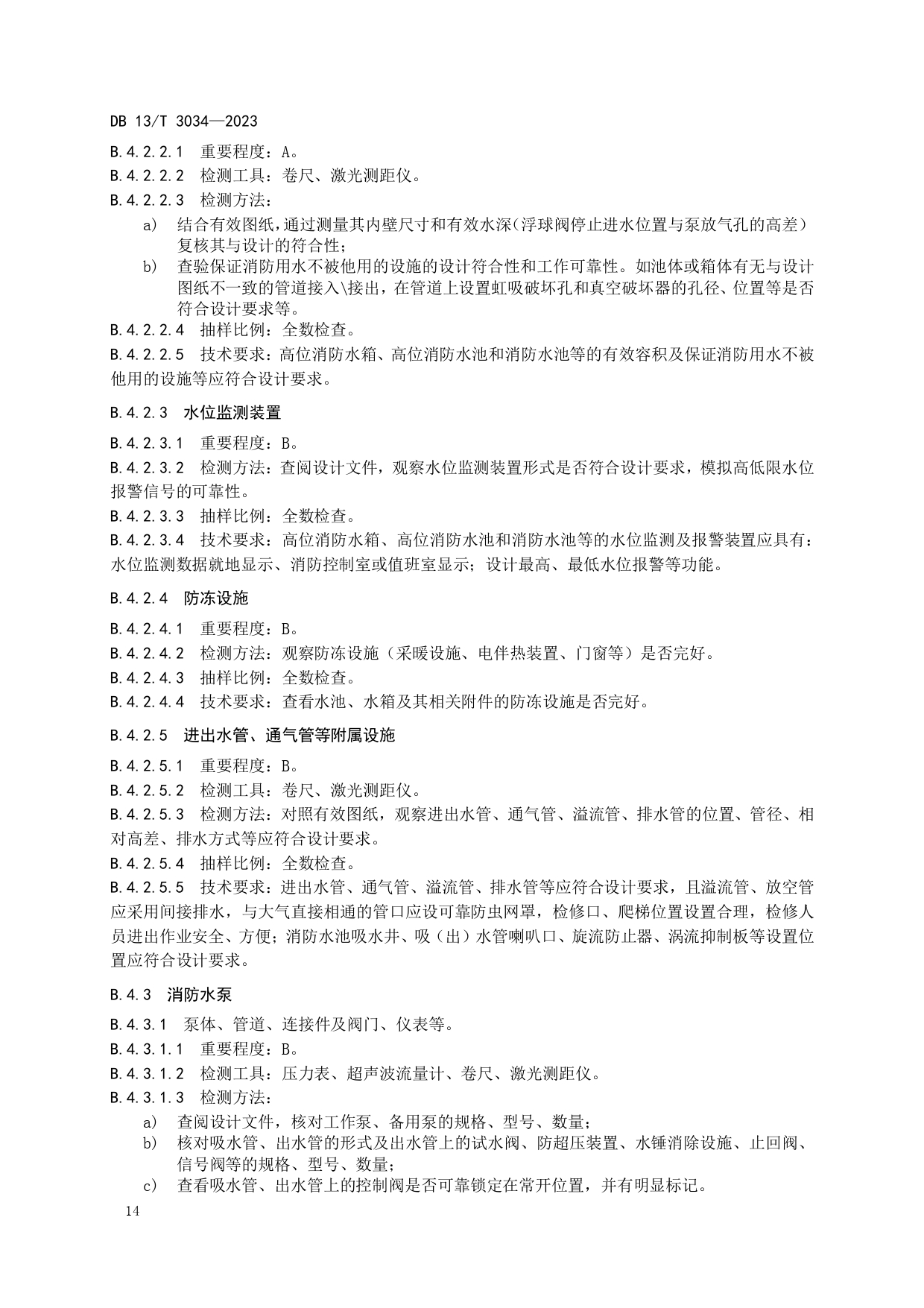 DB 13/T 3034—2023

B.4.2.2.1 重要程度：A。
B.4.2.2.2 检测工具：卷尺、激光测距仪。
B.4.2.2.3 检测方法：
a) 结合有效图纸，通过测量其内壁尺寸和有效水深（浮球阀停止进水位置与泵放气孔的高差）复核其与设计的符合性；
b) 查验保证消防用水不被他用的设施的设计符合性和工作可靠性。如池体或箱体有无与设计图纸不一致的管道接入\接出，在管道上设置虹吸破坏孔和真空破坏器的孔径、位置等是否符合设计要求等。
B.4.2.2.4 抽样比例：全数检查。
B.4.2.2.5 技术要求：高位消防水箱、高位消防水池和消防水池等的有效容积及保证消防用水不被他用的设施等应符合设计要求。

B.4.2.3 水位监测装置

B.4.2.3.1 重要程度：B。
B.4.2.3.2 检测方法：查阅设计文件，观察水位监测装置形式是否符合设计要求，模拟高低限水位报警信号的可靠性。
B.4.2.3.3 抽样比例：全数检查。
B.4.2.3.4 技术要求：高位消防水箱、高位消防水池和消防水池等的水位监测及报警装置应具有：水位监测数据就地显示、消防控制室或值班室显示；设计最高、最低水位报警等功能。

B.4.2.4 防冻设施

B.4.2.4.1 重要程度：B。
B.4.2.4.2 检测方法：观察防冻设施（采暖设施、电伴热装置、门窗等）是否完好。
B.4.2.4.3 抽样比例：全数检查。
B.4.2.4.4 技术要求：查看水池、水箱及其相关附件的防冻设施是否完好。

B.4.2.5 进出水管、通气管等附属设施

B.4.2.5.1 重要程度：B。
B.4.2.5.2 检测工具：卷尺、激光测距仪。
B.4.2.5.3 检测方法：对照有效图纸，观察进出水管、通气管、溢流管、排水管的位置、管径、相对高差、排水方式等应符合设计要求。
B.4.2.5.4 抽样比例：全数检查。
B.4.2.5.5 技术要求：进出水管、通气管、溢流管、排水管等应符合设计要求，且溢流管、放空管应采用间接排水，与大气直接相通的管口应设可靠防虫网罩，检修口、爬梯位置设置合理，检修人员进出作业安全、方便；消防水池吸水井、吸（出）水管喇叭口、旋流防止器、涡流抑制板等设置位置应符合设计要求。

B.4.3 消防水泵

B.4.3.1 泵体、管道、连接件及阀门、仪表等。
B.4.3.1.1 重要程度：B。
B.4.3.1.2 检测工具：压力表、超声波流量计、卷尺、激光测距仪。
B.4.3.1.3 检测方法：
a) 查阅设计文件，核对工作泵、备用泵的规格、型号、数量；
b) 核对吸水管、出水管的形式及出水管上的试水阀、防超压装置、水锤消除设施、止回阀、信号阀等的规格、型号、数量；
c) 查看吸水管、出水管上的控制阀是否可靠锁定在常开位置，并有明显标记。

14